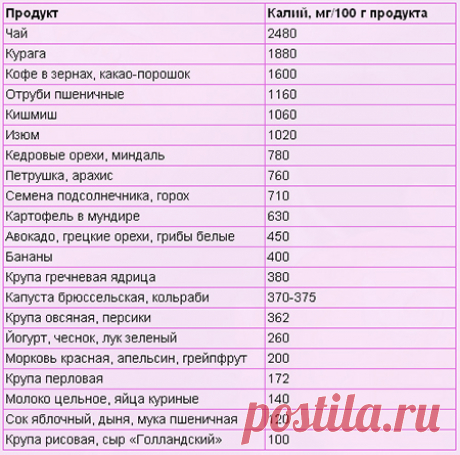 | Продукт | Калий, мг/100 г продукта |
|---|---|
| Чай | 2480 |
| Курага | 1880 |
| Кофе в зернах, какао-порошок | 1600 |
| Отруби пшеничные | 1160 |
| Кишмиш | 1060 |
| Изюм | 1020 |
| Кедровые орехи, миндаль | 780 |
| Петрушка, арахис | 760 |
| Семена подсолнечника, горох | 710 |
| Картофель в мундире | 630 |
| Авокадо, грецкие орехи, грибы белые | 450 |
| Бананы | 400 |
| Крупа гречневая ядрица | 380 |
| Капуста брюссельская, кольраби | 370-375 |
| Крупа овсяная, персики | 362 |
| Йогурт, чеснок, лук зеленый | 260 |
| Морковь красная, апельсин, грейпфрут | 200 |
| Крупа перловая | 172 |
| Молоко цельное, яйца куриные | 140 |
| Сок яблочный, дыня, мука пшеничная | 120 |
| Крупа рисовая, сыр «Голландский» | 100 |

postila.ru